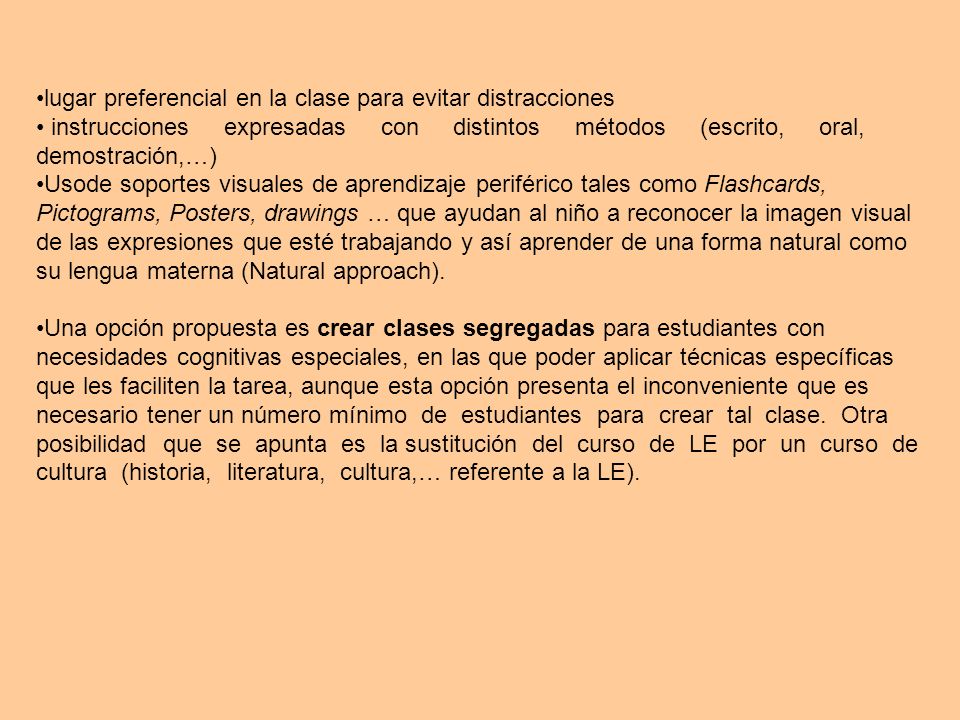 •lugar preferencial en la clase para evitar distracciones
• instrucciones expresadas con distintos métodos (escrito, oral, demostración,…)
•Usode soportes visuales de aprendizaje periférico tales como Flashcards, Pictograms, Posters, drawings … que ayudan al niño a reconocer la imagen visual de las expresiones que esté trabajando y así aprender de una forma natural como su lengua materna (Natural approach).

•Una opción propuesta es crear clases segregadas para estudiantes con necesidades cognitivas especiales, en las que poder aplicar técnicas específicas que les faciliten la tarea, aunque esta opción presenta el inconveniente que es necesario tener un número mínimo de estudiantes para crear tal clase. Otra posibilidad que se apunta es la sustitución del curso de LE por un curso de cultura (historia, literatura, cultura,… referente a la LE).